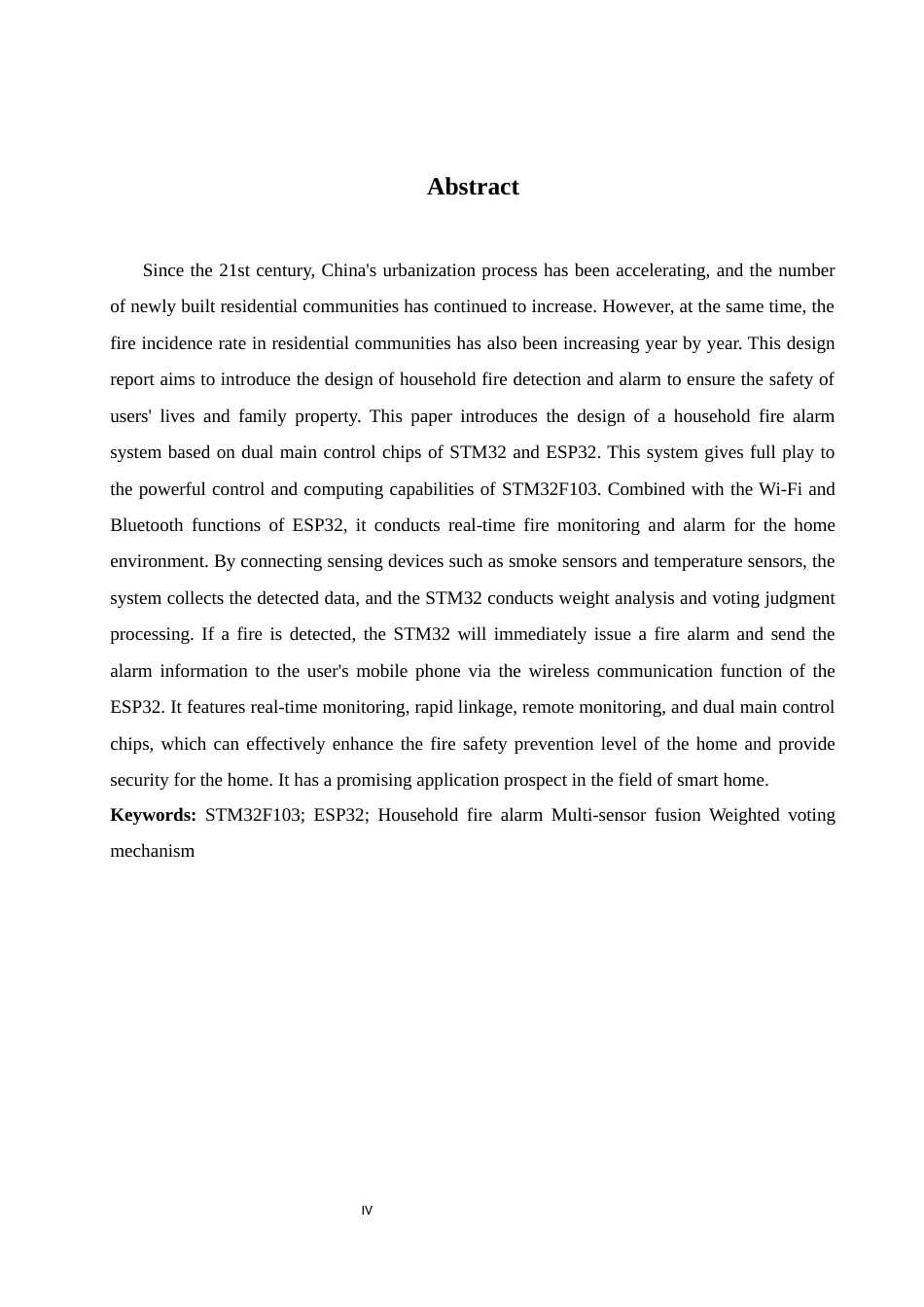 Abstract

Since the 21st century, China's urbanization process has been accelerating, and the number of newly built residential communities has continued to increase. However, at the same time, the fire incidence rate in residential communities has also been increasing year by year. This design report aims to introduce the design of household fire detection and alarm to ensure the safety of users' lives and family property. This paper introduces the design of a household fire alarm system based on dual main control chips of STM32 and ESP32. This system gives full play to the powerful control and computing capabilities of STM32F103. Combined with the Wi-Fi and Bluetooth functions of ESP32, it conducts real-time fire monitoring and alarm for the home environment. By connecting sensing devices such as smoke sensors and temperature sensors, the system collects the detected data, and the STM32 conducts weight analysis and voting judgment processing. If a fire is detected, the STM32 will immediately issue a fire alarm and send the alarm information to the user's mobile phone via the wireless communication function of the ESP32. It features real-time monitoring, rapid linkage, remote monitoring, and dual main control chips, which can effectively enhance the fire safety prevention level of the home and provide security for the home. It has a promising application prospect in the field of smart home.

Keywords: STM32F103; ESP32; Household fire alarm Multi-sensor fusion Weighted voting mechanism

IV